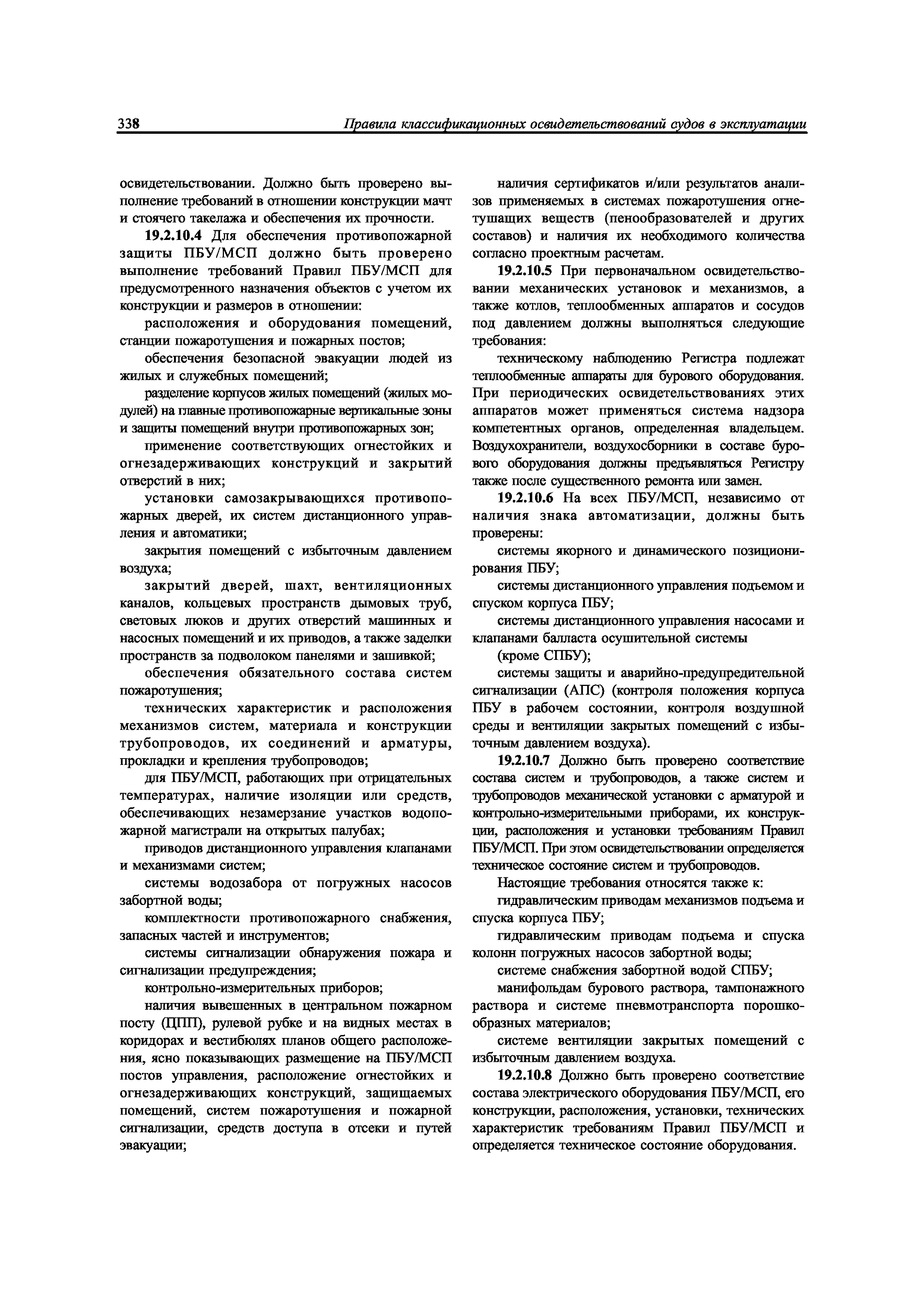 338 Правила классификационных освидетельствований судов в эксплуатации

освидетельствовании. Должно быть проверено выполнение требований в отношении конструкции мачт и стоячего такелажа и обеспечения их прочности.

19.2.10.4 Для обеспечения противопожарной защиты ПБУ/МСП должно быть проверено выполнение требований Правил ПБУ/МСП для предусмотренного назначения объектов с учетом их конструкции и размеров в отношении:

расположения и оборудования помещений, станции пожаротушения и пожарных постов;

обеспечения безопасной эвакуации людей из жилых и служебных помещений;

разделение корпусов жилых помещений (жилых модулей) на главные противопожарные вертикальные зоны и защиты помещений внутри противопожарных зон;

применение соответствующих огнестойких и огнезадерживающих конструкций и закрытий отверстий в них;

установки самозакрывающихся противопожарных дверей, их систем дистанционного управления и автоматики;

закрытия помещений с избыточным давлением воздуха;

закрытий дверей, шахт, вентиляционных каналов, кольцевых пространств дымовых труб, световых люков и других отверстий машинных и насосных помещений и их приводов, а также заделки пространств за подволоком панелями и зашивкой;

обеспечения обязательного состава систем пожаротушения;

технических характеристик и расположения механизмов систем, материала и конструкции трубопроводов, их соединений и арматуры, прокладки и крепления трубопроводов;

для ПБУ/МСП, работающих при отрицательных температурах, наличие изоляции или средств, обеспечивающих незамерзание участков водопожарной магистрали на открытых палубах;

приводов дистанционного управления клапанами и механизмами систем;

системы водозабора от погружных насосов забортной воды;

комплектности противопожарного снабжения, запасных частей и инструментов;

системы сигнализации обнаружения пожара и сигнализации предупреждения;

контрольно-измерительных приборов;

наличия вывешенных в центральном пожарном посту (ЦПП), рулевой рубке и на видных местах в коридорах и вестибюлях планов общего расположения, ясно показывающих размещение на ПБУ/МСП постов управления, расположение огнестойких и огнезадерживающих конструкций, защищаемых помещений, систем пожаротушения и пожарной сигнализации, средств доступа в отсеки и путей эвакуации;

наличия сертификатов и/или результатов анализов применяемых в системах пожаротушения огнетушащих веществ (пенообразователей и других составов) и наличия их необходимого количества согласно проектным расчетам.

19.2.10.5 При первоначальном освидетельствовании механических установок и механизмов, а также котлов, теплообменных аппаратов и сосудов под давлением должны выполняться следующие требования:

техническому наблюдению Регистра подлежат теплообменные аппараты для бурового оборудования. При периодических освидетельствованиях этих аппаратов может применяться система надзора компетентных органов, определенная владельцем. Воздухохранители, воздухосборники в составе бурового оборудования должны предъявляться Регистру также после существенного ремонта или замен.

19.2.10.6 На всех ПБУ/МСП, независимо от наличия знака автоматизации, должны быть проверены:

системы якорного и динамического позиционирования ПБУ;

системы дистанционного управления подъемом и спуском корпуса ПБУ;

системы дистанционного управления насосами и клапанами балласта осушительной системы (кроме СПБУ);

системы защиты и аварийно-предупредительной сигнализации (АПС) (контроля положения корпуса ПБУ в рабочем состоянии, контроля воздушной среды и вентиляции закрытых помещений с избыточным давлением воздуха).

19.2.10.7 Должно быть проверено соответствие состава систем и трубопроводов, а также систем и трубопроводов механической установки с арматурой и контрольно-измерительными приборами, их конструкции, расположения и установки требованиям Правил ПБУ/МСП. При этом освидетельствовании определяется техническое состояние систем и трубопроводов.

Настоящие требования относятся также к:

гидравлическим приводам механизмов подъема и спуска корпуса ПБУ;

гидравлическим приводам подъема и спуска колонн погружных насосов забортной воды;

системе снабжения забортной водой СПБУ;

манифольдам бурового раствора, тампонажного раствора и системе пневмотранспорта порошкообразных материалов;

системе вентиляции закрытых помещений с избыточным давлением воздуха.

19.2.10.8 Должно быть проверено соответствие состава электрического оборудования ПБУ/МСП, его конструкции, расположения, установки, технических характеристик требованиям Правил ПБУ/МСП и определяется техническое состояние оборудования.